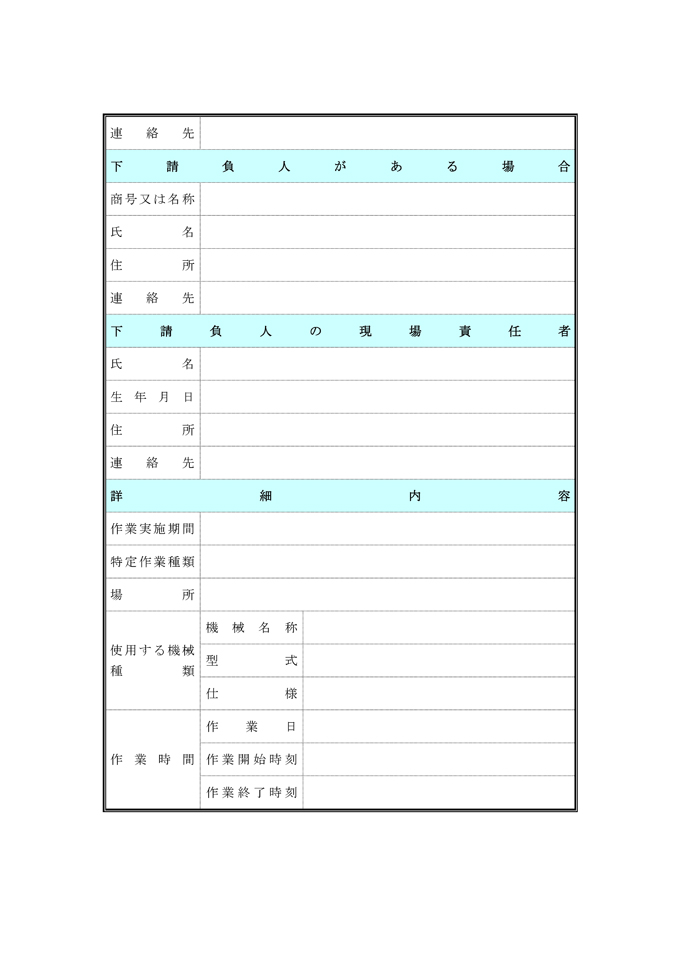 | 連絡先 | | |
|---|---|---|
| 下請負人がある場合 | | |
| 商号又は名称 | | |
| 氏名 | | |
| 住所 | | |
| 連絡先 | | |
| 下請負人の現場責任者 | | |
| 氏名 | | |
| 生年月日 | | |
| 住所 | | |
| 連絡先 | | |
| 詳細内容 | | |
| 作業実施期間 | | |
| 特定作業種類 | | |
| 場所 | | |
| 使用する機械種類 | 機械名称 | |
| | 型式 | |
| | 仕様 | |
| 作業時間 | 作業日 | |
| | 作業開始時刻 | |
| | 作業終了時刻 | |